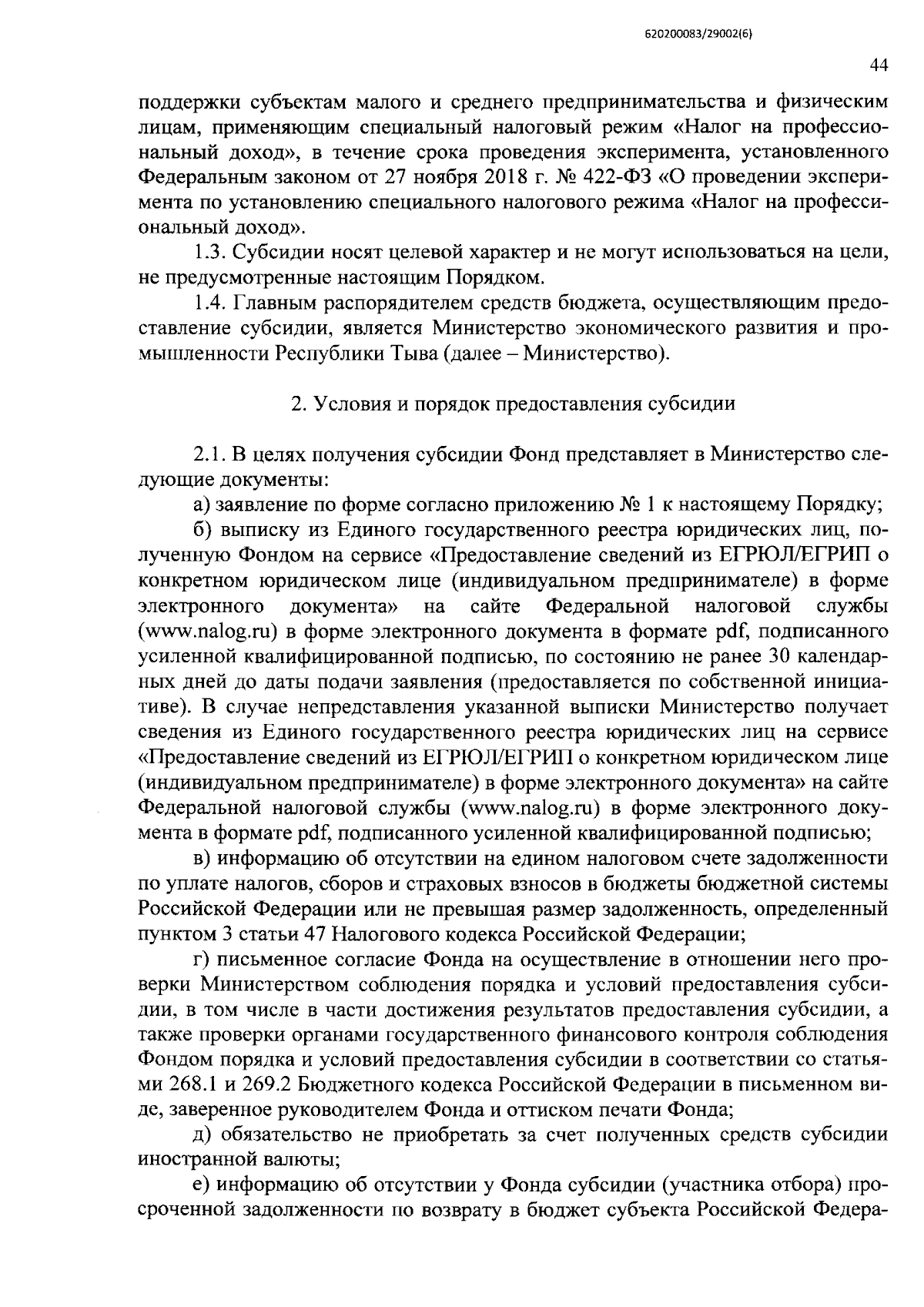 620200083/29002(6)

44

поддержки субъектам малого и среднего предпринимательства и физическим лицам, применяющим специальный налоговый режим «Налог на профессиональный доход», в течение срока проведения эксперимента, установленного Федеральным законом от 27 ноября 2018 г. № 422-ФЗ «О проведении эксперимента по установлению специального налогового режима «Налог на профессиональный доход».

1.3. Субсидии носят целевой характер и не могут использоваться на цели, не предусмотренные настоящим Порядком.

1.4. Главным распорядителем средств бюджета, осуществляющим предоставление субсидии, является Министерство экономического развития и промышленности Республики Тыва (далее – Министерство).

2. Условия и порядок предоставления субсидии

2.1. В целях получения субсидии Фонд представляет в Министерство следующие документы:

а) заявление по форме согласно приложению № 1 к настоящему Порядку;

б) выписку из Единого государственного реестра юридических лиц, полученную Фондом на сервисе «Предоставление сведений из ЕГРЮЛ/ЕГРИП о конкретном юридическом лице (индивидуальном предпринимателе) в форме электронного документа» на сайте Федеральной налоговой службы (www.nalog.ru) в форме электронного документа в формате pdf, подписанного усиленной квалифицированной подписью, по состоянию не ранее 30 календарных дней до даты подачи заявления (предоставляется по собственной инициативе). В случае непредставления указанной выписки Министерство получает сведения из Единого государственного реестра юридических лиц на сервисе «Предоставление сведений из ЕГРЮЛ/ЕГРИП о конкретном юридическом лице (индивидуальном предпринимателе) в форме электронного документа» на сайте Федеральной налоговой службы (www.nalog.ru) в форме электронного документа в формате pdf, подписанного усиленной квалифицированной подписью;

в) информацию об отсутствии на едином налоговом счете задолженности по уплате налогов, сборов и страховых взносов в бюджеты бюджетной системы Российской Федерации или не превышая размер задолженность, определенный пунктом 3 статьи 47 Налогового кодекса Российской Федерации;

г) письменное согласие Фонда на осуществление в отношении него проверки Министерством соблюдения порядка и условий предоставления субсидии, в том числе в части достижения результатов предоставления субсидии, а также проверки органами государственного финансового контроля соблюдения Фондом порядка и условий предоставления субсидии в соответствии со статьями 268.1 и 269.2 Бюджетного кодекса Российской Федерации в письменном виде, заверенное руководителем Фонда и оттиском печати Фонда;

д) обязательство не приобретать за счет полученных средств субсидии иностранной валюты;

е) информацию об отсутствии у Фонда субсидии (участника отбора) просроченной задолженности по возврату в бюджет субъекта Российской Федера-